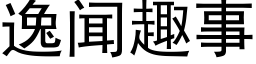 逸闻趣事